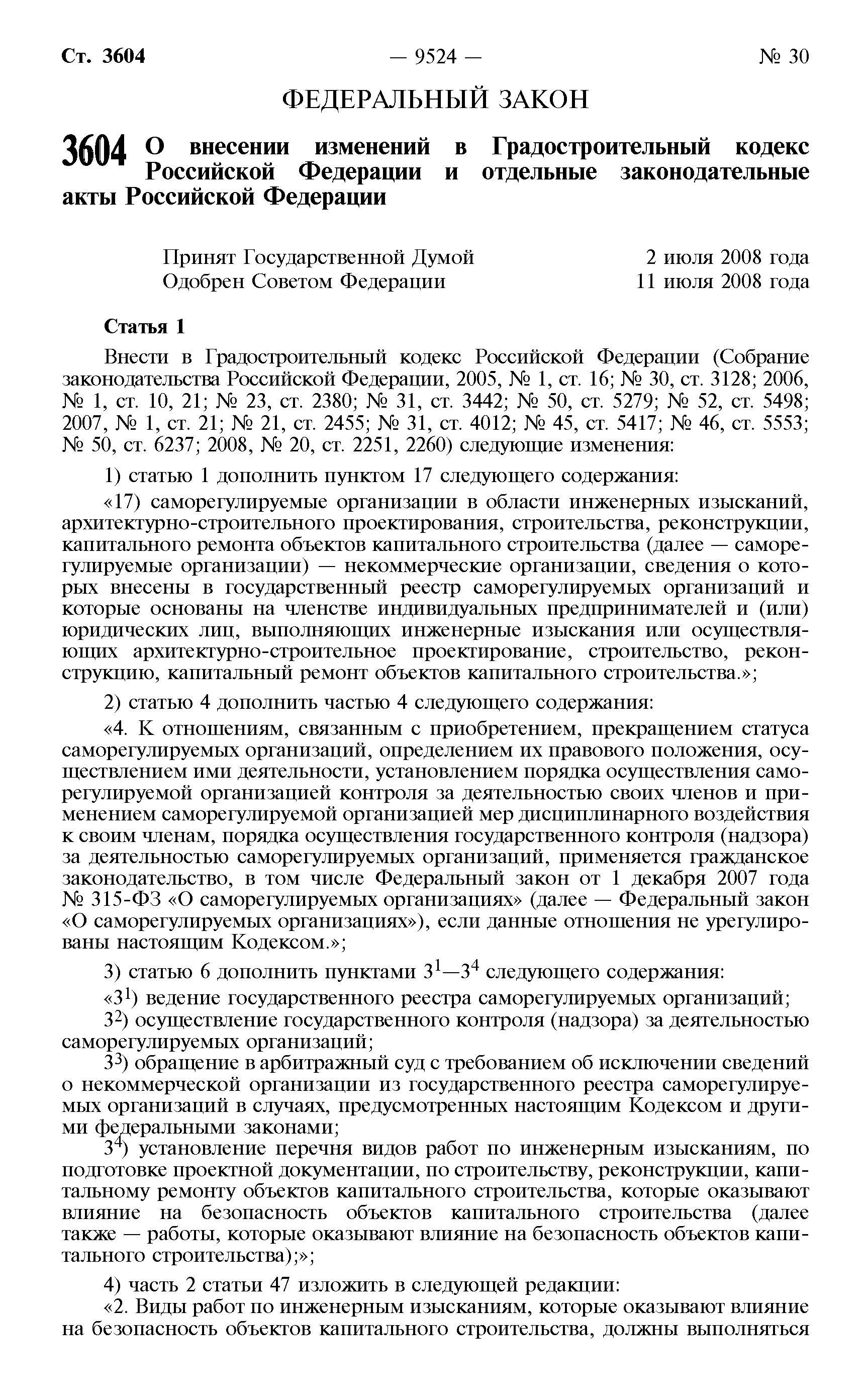 Ст. 3604 — 9524 — № 30

ФЕДЕРАЛЬНЫЙ ЗАКОН

3604 О внесении изменений в Градостроительный кодекс Российской Федерации и отдельные законодательные акты Российской Федерации

Принят Государственной Думой 2 июля 2008 года
Одобрен Советом Федерации 11 июля 2008 года

Статья 1

Внести в Градостроительный кодекс Российской Федерации (Собрание законодательства Российской Федерации, 2005, № 1, ст. 16; № 30, ст. 3128; 2006, № 1, ст. 10, 21; № 23, ст. 2380; № 31, ст. 3442; № 50, ст. 5279; № 52, ст. 5498; 2007, № 1, ст. 21; № 21, ст. 2455; № 31, ст. 4012; № 45, ст. 5417; № 46, ст. 5553; № 50, ст. 6237; 2008, № 20, ст. 2251, 2260) следующие изменения:

1) статью 1 дополнить пунктом 17 следующего содержания:

«17) саморегулируемые организации в области инженерных изысканий, архитектурно-строительного проектирования, строительства, реконструкции, капитального ремонта объектов капитального строительства (далее — саморегулируемые организации) — некоммерческие организации, сведения о которых внесены в государственный реестр саморегулируемых организаций и которые основаны на членстве индивидуальных предпринимателей и (или) юридических лиц, выполняющих инженерные изыскания или осуществляющих архитектурно-строительное проектирование, строительство, реконструкцию, капитальный ремонт объектов капитального строительства.»;

2) статью 4 дополнить частью 4 следующего содержания:

«4. К отношениям, связанным с приобретением, прекращением статуса саморегулируемых организаций, определением их правового положения, осуществлением ими деятельности, установлением порядка осуществления саморегулируемой организацией контроля за деятельностью своих членов и применением саморегулируемой организацией мер дисциплинарного воздействия к своим членам, порядка осуществления государственного контроля (надзора) за деятельностью саморегулируемых организаций, применяется гражданское законодательство, в том числе Федеральный закон от 1 декабря 2007 года № 315-ФЗ «О саморегулируемых организациях» (далее — Федеральный закон «О саморегулируемых организациях»), если данные отношения не урегулированы настоящим Кодексом.»;

3) статью 6 дополнить пунктами $3^1$—$3^4$ следующего содержания:

«$3^1$) ведение государственного реестра саморегулируемых организаций;

$3^2$) осуществление государственного контроля (надзора) за деятельностью саморегулируемых организаций;

$3^3$) обращение в арбитражный суд с требованием об исключении сведений о некоммерческой организации из государственного реестра саморегулируемых организаций в случаях, предусмотренных настоящим Кодексом и другими федеральными законами;

$3^4$) установление перечня видов работ по инженерным изысканиям, по подготовке проектной документации, по строительству, реконструкции, капитальному ремонту объектов капитального строительства, которые оказывают влияние на безопасность объектов капитального строительства (далее также — работы, которые оказывают влияние на безопасность объектов капитального строительства);»;

4) часть 2 статьи 47 изложить в следующей редакции:

«2. Виды работ по инженерным изысканиям, которые оказывают влияние на безопасность объектов капитального строительства, должны выполняться